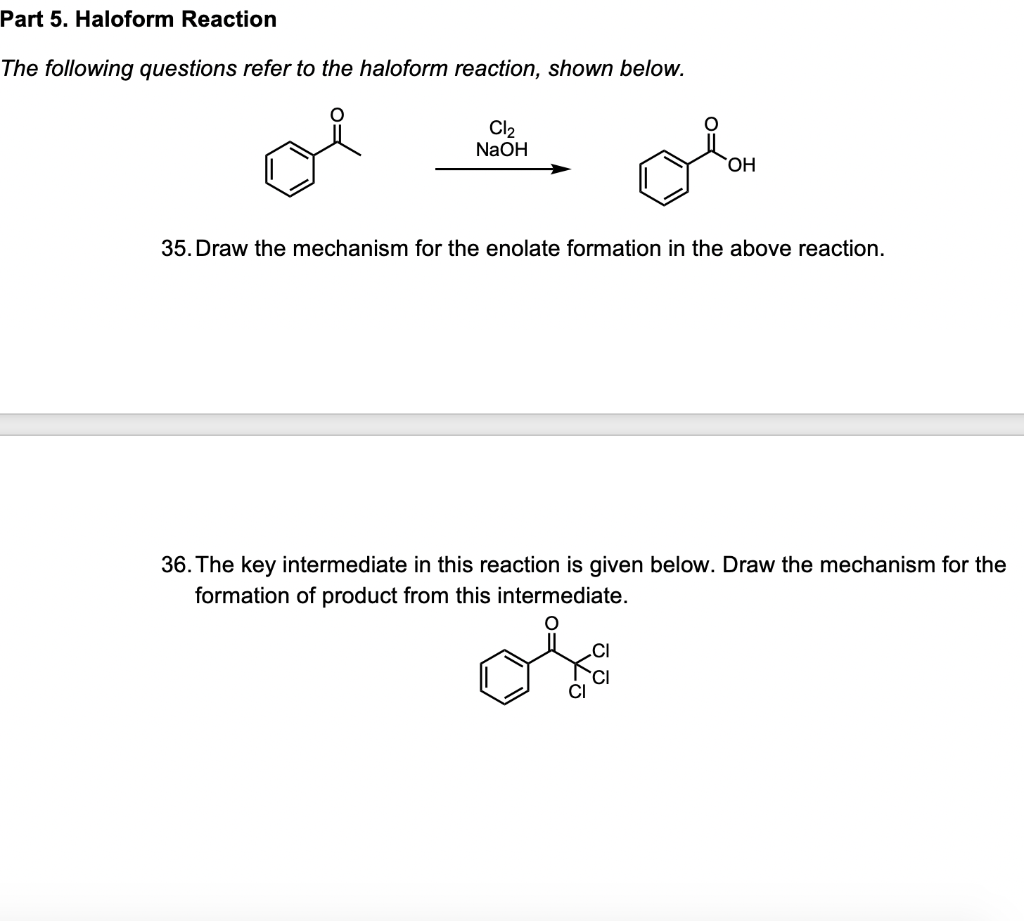 Part 5. Haloform Reaction

The following questions refer to the haloform reaction, shown below.

O

$Cl_2$
NaOH

O

OH

35. Draw the mechanism for the enolate formation in the above reaction.

36. The key intermediate in this reaction is given below. Draw the mechanism for the formation of product from this intermediate.

O

Cl
Cl
Cl